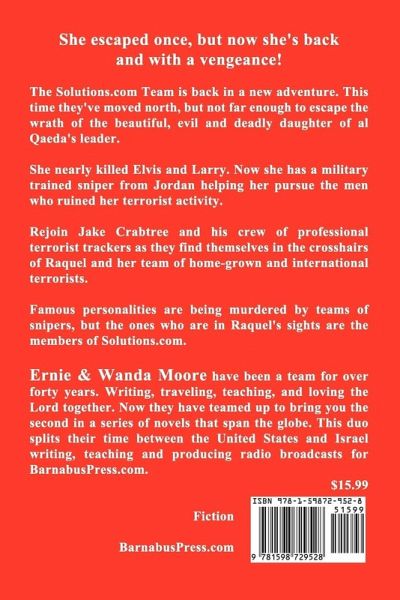 She escaped once, but now she's back and with a vengeance!

The Solutions.com Team is back in a new adventure. This time they've moved north, but not far enough to escape the wrath of the beautiful, evil and deadly daughter of al Qaeda's leader.

She nearly killed Elvis and Larry. Now she has a military trained sniper from Jordan helping her pursue the men who ruined her terrorist activity.

Rejoin Jake Crabtree and his crew of professional terrorist trackers as they find themselves in the crosshairs of Raquel and her team of home-grown and international terrorists.

Famous personalities are being murdered by teams of snipers, but the ones who are in Raquel's sights are the members of Solutions.com.

Ernie & Wanda Moore have been a team for over forty years. Writing, traveling, teaching, and loving the Lord together. Now they have teamed up to bring you the second in a series of novels that span the globe. This duo splits their time between the United States and Israel writing, teaching and producing radio broadcasts for BarnabusPress.com.

$15.99

Fiction

BarnabusPress.com

ISBN 978-1-59872-952-8

51599

9 781598 729528